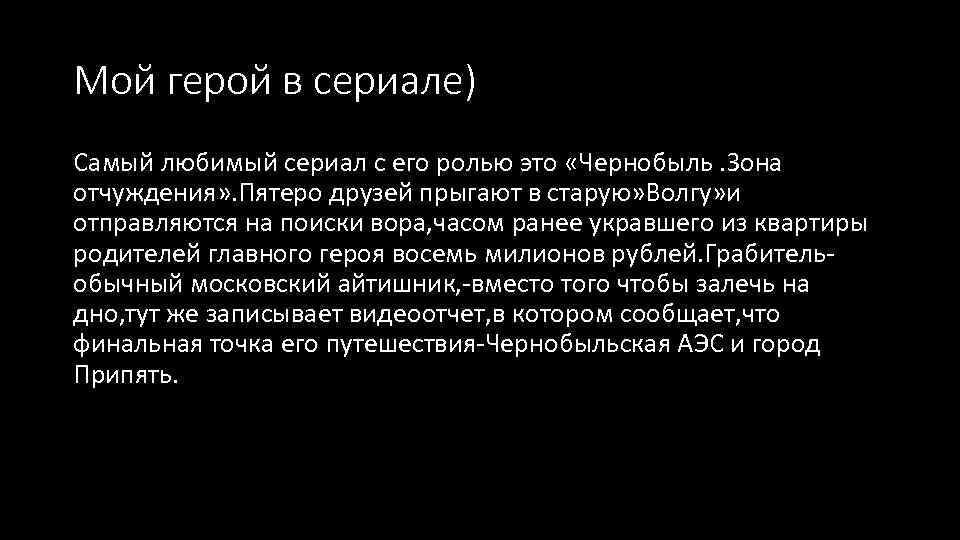 Мой герой в сериале)

Самый любимый сериал с его ролью это «Чернобыль .Зона отчуждения».Пятеро друзей прыгают в старую»Волгу»и отправляются на поиски вора,часом ранее укравшего из квартиры родителей главного героя восемь милионов рублей.Грабитель-обычный московский айтишник,-вместо того чтобы залечь на дно,тут же записывает видеоотчет,в котором сообщает,что финальная точка его путешествия-Чернобыльская АЭС и город Припять.